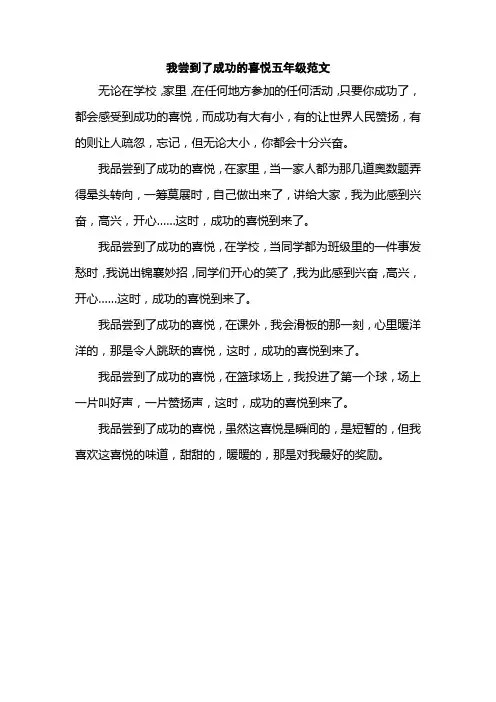 我尝到了成功的喜悦五年级范文

无论在学校，家里，在任何地方参加的任何活动，只要你成功了，都会感受到成功的喜悦，而成功有大有小，有的让世界人民赞扬，有的则让人疏忽，忘记，但无论大小，你都会十分兴奋。

我品尝到了成功的喜悦，在家里，当一家人都为那几道奥数题弄得晕头转向，一筹莫展时，自己做出来了，讲给大家，我为此感到兴奋，高兴，开心……这时，成功的喜悦到来了。

我品尝到了成功的喜悦，在学校，当同学都为班级里的一件事发愁时，我说出锦囊妙招，同学们开心的笑了，我为此感到兴奋，高兴，开心……这时，成功的喜悦到来了。

我品尝到了成功的喜悦，在课外，我会滑板的那一刻，心里暖洋洋的，那是令人跳跃的喜悦，这时，成功的喜悦到来了。

我品尝到了成功的喜悦，在篮球场上，我投进了第一个球，场上一片叫好声，一片赞扬声，这时，成功的喜悦到来了。

我品尝到了成功的喜悦，虽然这喜悦是瞬间的，是短暂的，但我喜欢这喜悦的味道，甜甜的，暖暖的，那是对我最好的奖励。